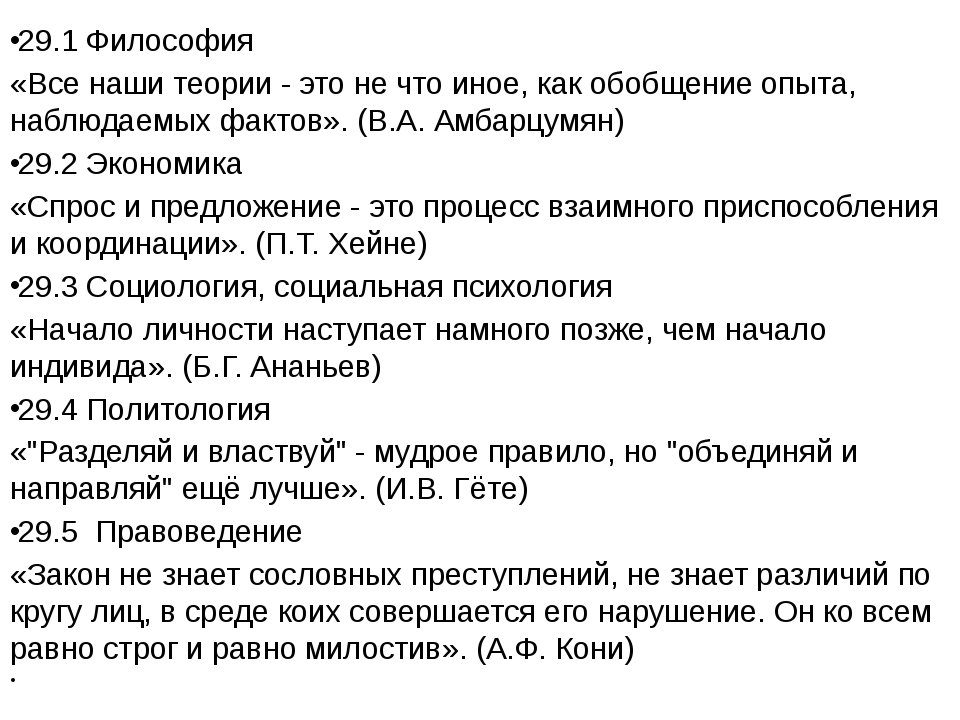 •29.1 Философия

«Все наши теории - это не что иное, как обобщение опыта, наблюдаемых фактов». (В.А. Амбарцумян)

•29.2 Экономика

«Спрос и предложение - это процесс взаимного приспособления и координации». (П.Т. Хейне)

•29.3 Социология, социальная психология

«Начало личности наступает намного позже, чем начало индивида». (Б.Г. Ананьев)

•29.4 Политология

«"Разделяй и властвуй" - мудрое правило, но "объединяй и направляй" ещё лучше». (И.В. Гёте)

•29.5 Правоведение

«Закон не знает сословных преступлений, не знает различий по кругу лиц, в среде коих совершается его нарушение. Он ко всем равно строг и равно милостив». (А.Ф. Кони)

•